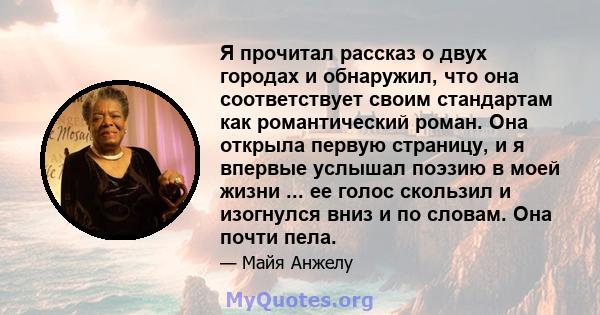 Я прочитал рассказ о двух городах и обнаружил, что она соответствует своим стандартам как романтический роман. Она открыла первую страницу, и я впервые услышал поэзию в моей жизни ... ее голос скользил и изогнулся вниз и по словам. Она почти пела.

— Майя Анжелу

MyQuotes.org